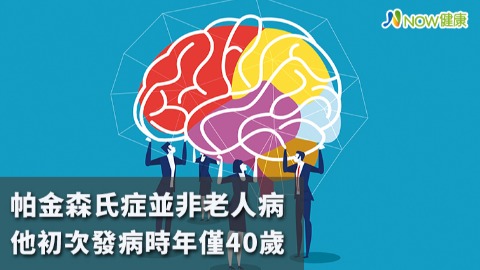 NOW健康

帕金森氏症並非老人病
他初次發病時年僅40歲